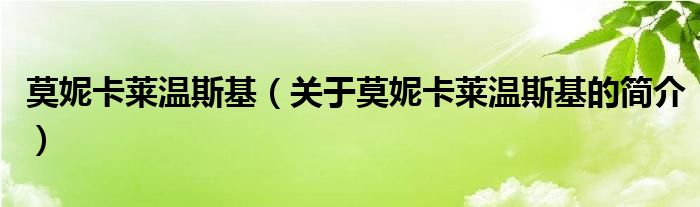 莫妮卡莱温斯基（关于莫妮卡莱温斯基的简介）